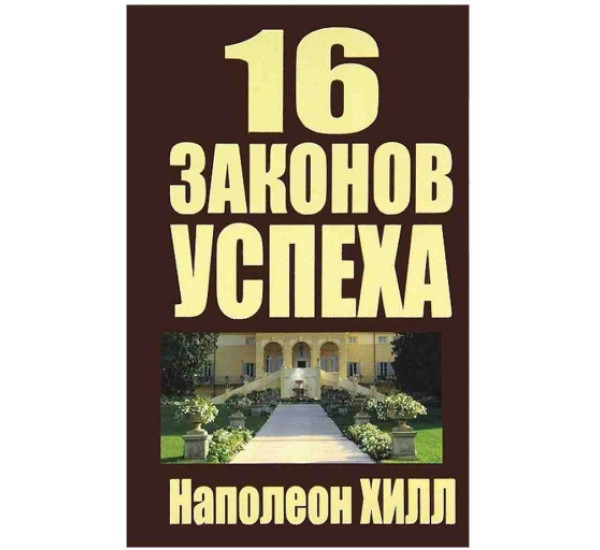 16
ЗАКОНОВ
УСПЕХА

Наполеон ХИЛЛ